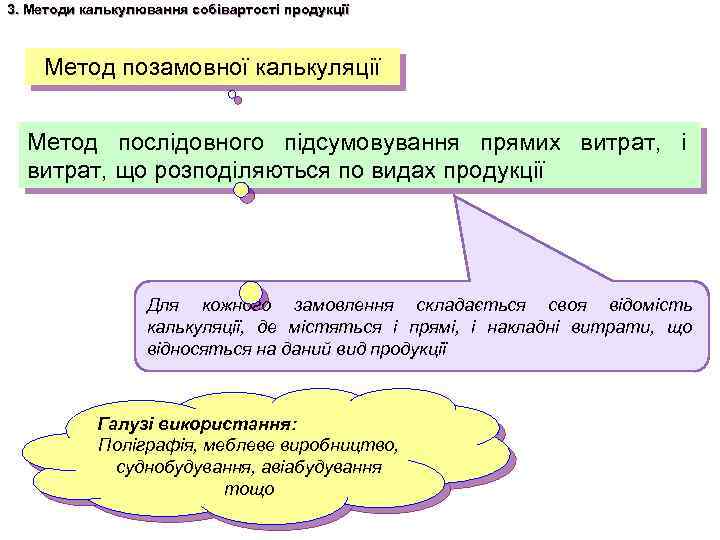 3. Методи калькулювання собівартості продукції

Метод позамовної калькуляції

Метод послідовного підсумовування прямих витрат, і витрат, що розподіляються по видах продукції

Для кожного замовлення складається своя відомість калькуляції, де містяться і прямі, і накладні витрати, що відносяться на даний вид продукції

Галузі використання:
Поліграфія, меблеве виробництво, суднобудування, авіабудування тощо